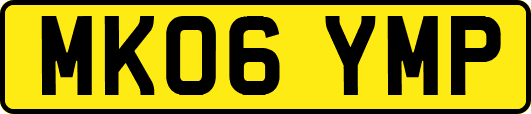 MK06 YMP